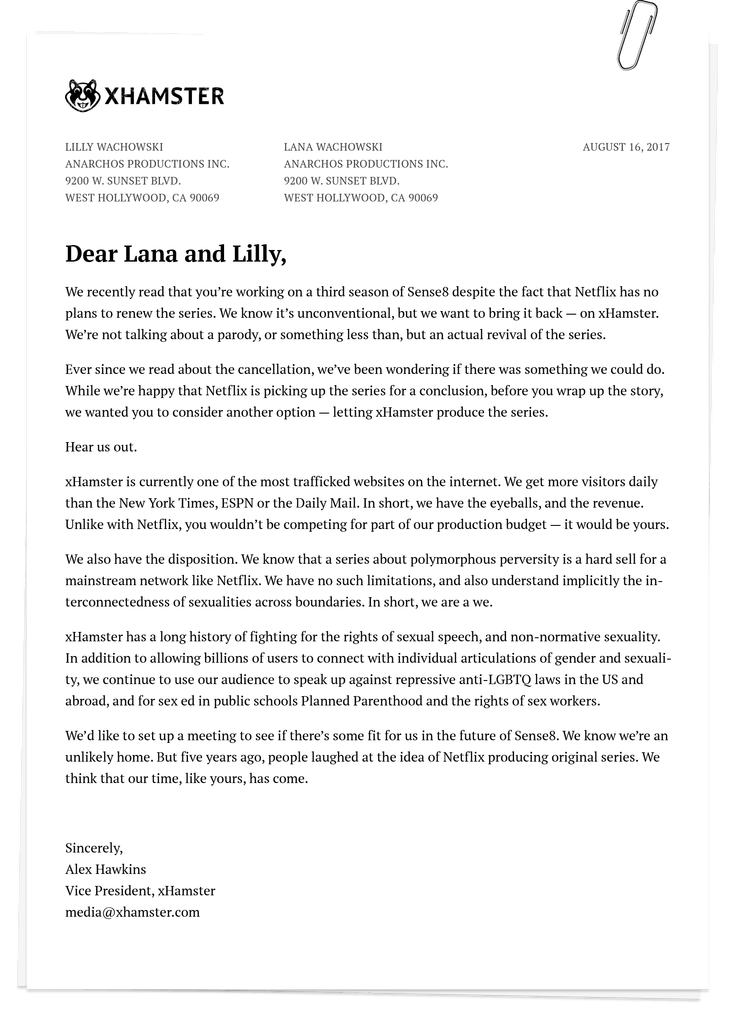 XHAMSTER

LILLY WACHOWSKI
ANARCHOS PRODUCTIONS INC.
9200 W. SUNSET BLVD.
WEST HOLLYWOOD, CA 90069

LANA WACHOWSKI
ANARCHOS PRODUCTIONS INC.
9200 W. SUNSET BLVD.
WEST HOLLYWOOD, CA 90069

AUGUST 16, 2017

Dear Lana and Lilly,

We recently read that you're working on a third season of Sense8 despite the fact that Netflix has no plans to renew the series. We know it's unconventional, but we want to bring it back — on xHamster. We're not talking about a parody, or something less than, but an actual revival of the series.

Ever since we read about the cancellation, we've been wondering if there was something we could do. While we're happy that Netflix is picking up the series for a conclusion, before you wrap up the story, we wanted you to consider another option — letting xHamster produce the series.

Hear us out.

xHamster is currently one of the most trafficked websites on the internet. We get more visitors daily than the New York Times, ESPN or the Daily Mail. In short, we have the eyeballs, and the revenue. Unlike with Netflix, you wouldn't be competing for part of our production budget — it would be yours.

We also have the disposition. We know that a series about polymorphous perversity is a hard sell for a mainstream network like Netflix. We have no such limitations, and also understand implicitly the interconnectedness of sexualities across boundaries. In short, we are a we.

xHamster has a long history of fighting for the rights of sexual speech, and non-normative sexuality. In addition to allowing billions of users to connect with individual articulations of gender and sexuality, we continue to use our audience to speak up against repressive anti-LGBTQ laws in the US and abroad, and for sex ed in public schools Planned Parenthood and the rights of sex workers.

We'd like to set up a meeting to see if there's some fit for us in the future of Sense8. We know we're an unlikely home. But five years ago, people laughed at the idea of Netflix producing original series. We think that our time, like yours, has come.

Sincerely,
Alex Hawkins
Vice President, xHamster
media@xhamster.com